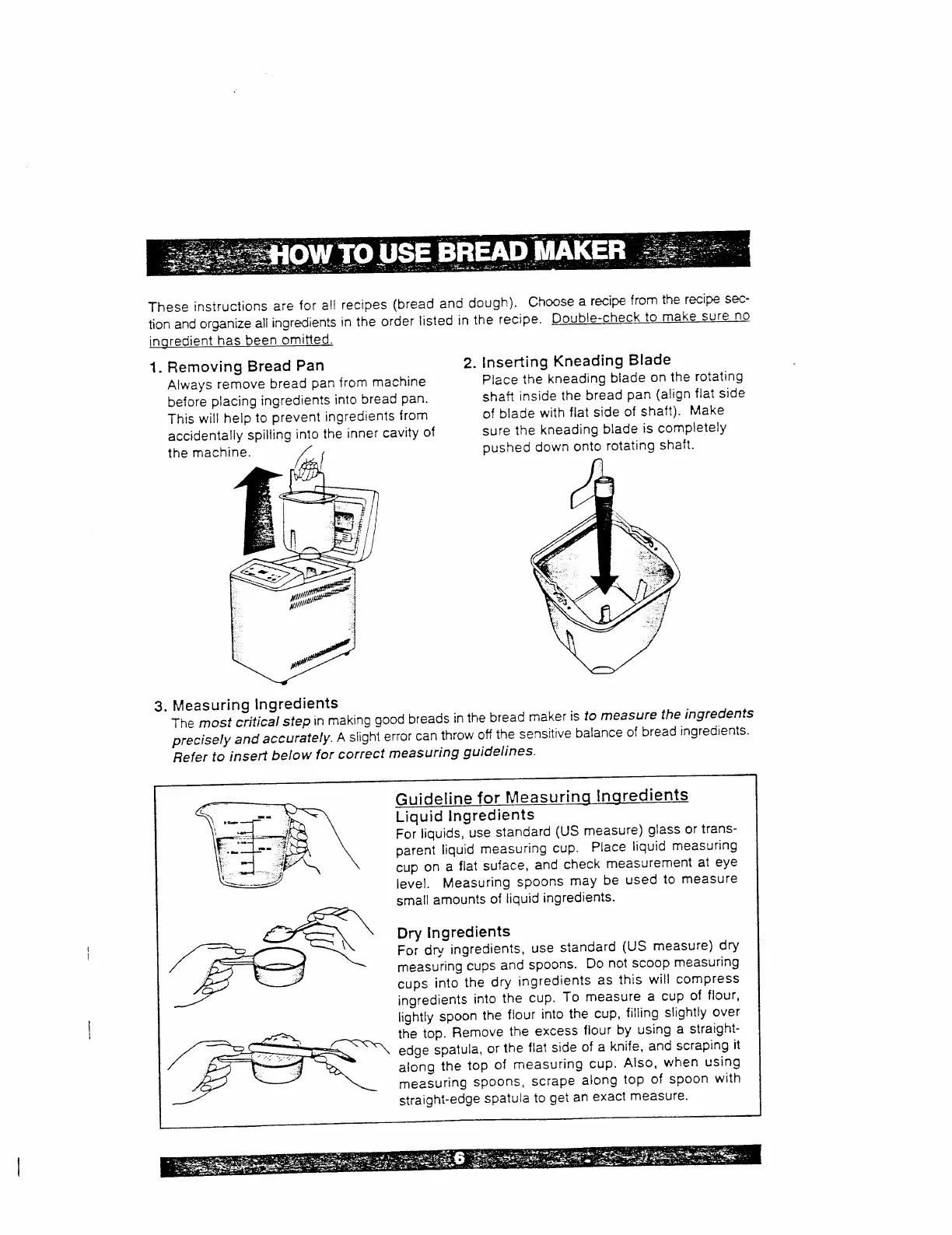 HOW TO USE BREAD MAKER

These instructions are for all recipes (bread and dough). Choose a recipe from the recipe section and organize all ingredients in the order listed in the recipe. Double-check to make sure no ingredient has been omitted.

1. Removing Bread Pan
Always remove bread pan from machine before placing ingredients into bread pan. This will help to prevent ingredients from accidentally spilling into the inner cavity of the machine.

2. Inserting Kneading Blade
Place the kneading blade on the rotating shaft inside the bread pan (align flat side of blade with flat side of shaft). Make sure the kneading blade is completely pushed down onto rotating shaft.

3. Measuring Ingredients
The most critical step in making good breads in the bread maker is to measure the ingredents precisely and accurately. A slight error can throw off the sensitive balance of bread ingredients. Refer to insert below for correct measuring guidelines.

Guideline for Measuring Ingredients
Liquid Ingredients
For liquids, use standard (US measure) glass or transparent liquid measuring cup. Place liquid measuring cup on a flat suface, and check measurement at eye level. Measuring spoons may be used to measure small amounts of liquid ingredients.

Dry Ingredients
For dry ingredients, use standard (US measure) dry measuring cups and spoons. Do not scoop measuring cups into the dry ingredients as this will compress ingredients into the cup. To measure a cup of flour, lightly spoon the flour into the cup, filling slightly over the top. Remove the excess flour by using a straight-edge spatula, or the flat side of a knife, and scraping it along the top of measuring cup. Also, when using measuring spoons, scrape along top of spoon with straight-edge spatula to get an exact measure.

6